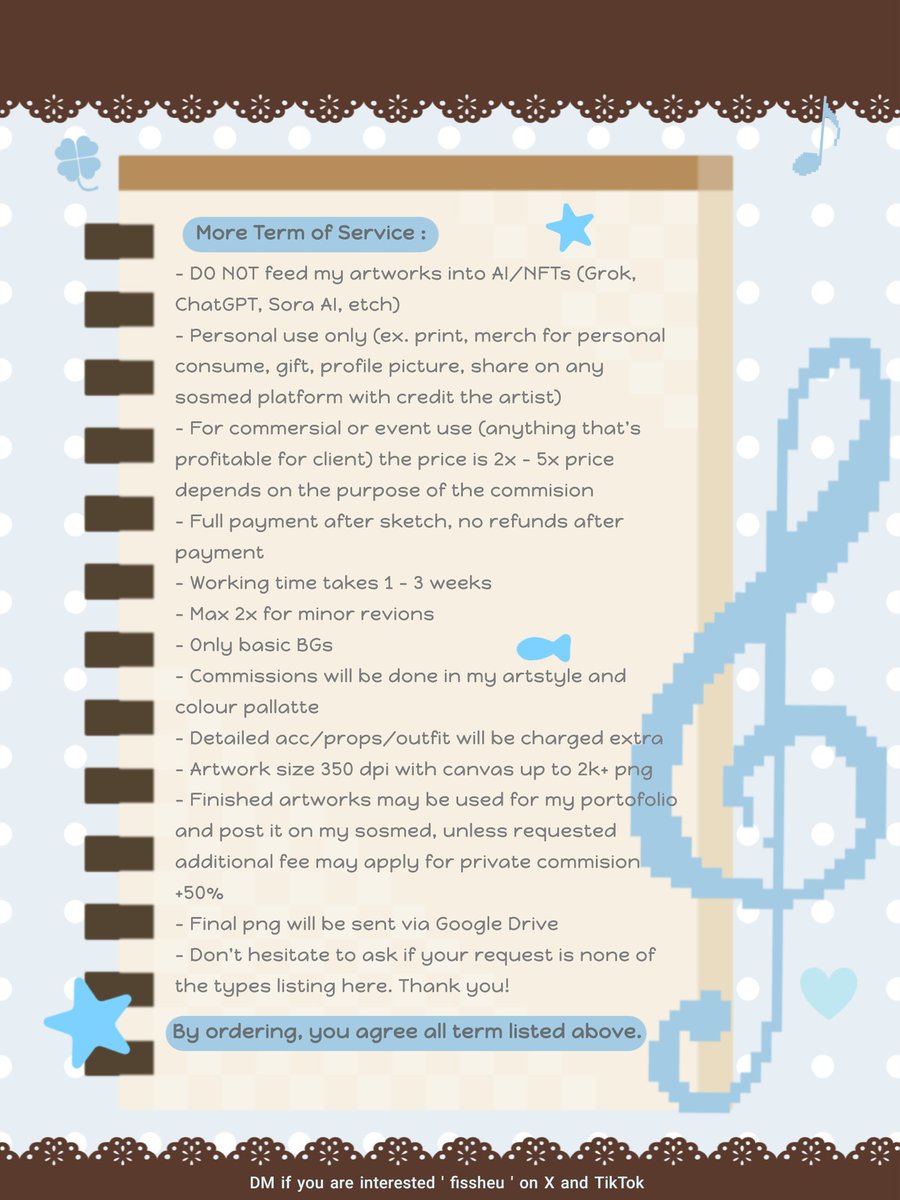 More Term of Service :

- DO NOT feed my artworks into AI/NFTs (Grok, ChatGPT, Sora AI, etch)
- Personal use only (ex. print, merch for personal consume, gift, profile picture, share on any sosmed platform with credit the artist)
- For commersial or event use (anything that's profitable for client) the price is 2x - 5x price depends on the purpose of the commision
- Full payment after sketch, no refunds after payment
- Working time takes 1 - 3 weeks
- Max 2x for minor revions
- Only basic BGs
- Commissions will be done in my artstyle and colour pallatte
- Detailed acc/props/outfit will be charged extra
- Artwork size 350 dpi with canvas up to 2k+ png
- Finished artworks may be used for my portofolio and post it on my sosmed, unless requested additional fee may apply for private commision +50%
- Final png will be sent via Google Drive
- Don't hesitate to ask if your request is none of the types listing here. Thank you!

By ordering, you agree all term listed above.

DM if you are interested ' fissheu ' on X and TikTok